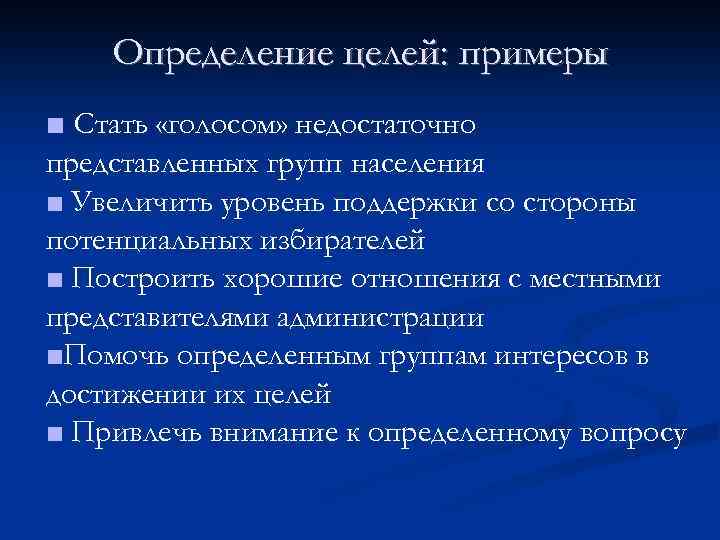 Определение целей: примеры

■ Стать «голосом» недостаточно представленных групп населения
■ Увеличить уровень поддержки со стороны потенциальных избирателей
■ Построить хорошие отношения с местными представителями администрации
■Помочь определенным группам интересов в достижении их целей
■ Привлечь внимание к определенному вопросу